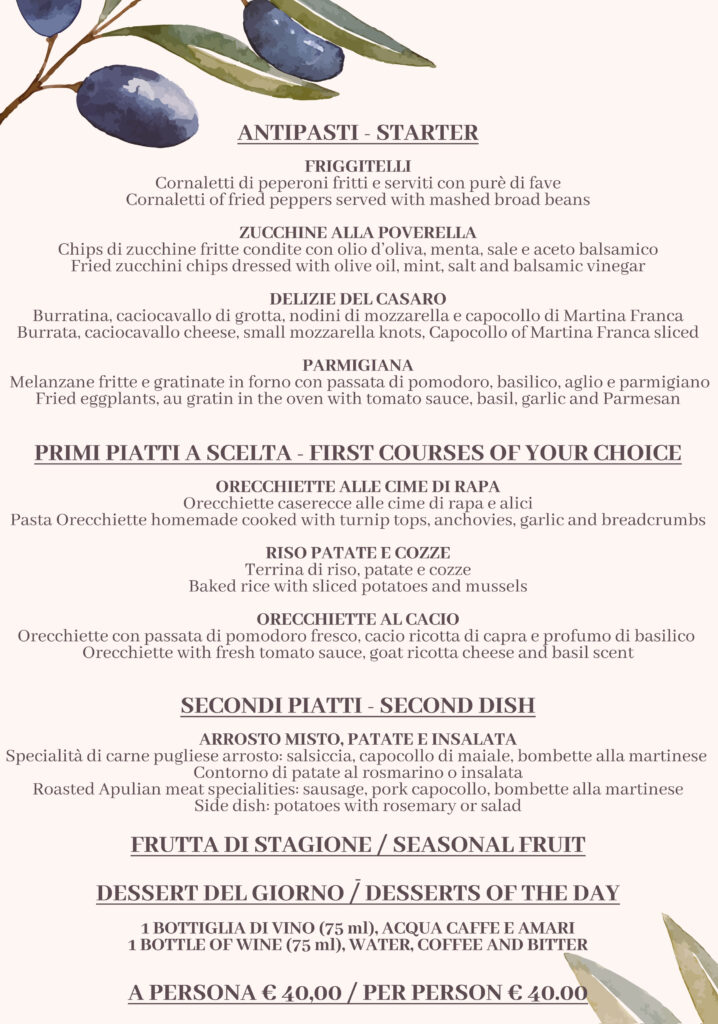 ANTIPASTI - STARTER

FRIGGITELLI
Cornaletti di peperoni fritti e serviti con purè di fave
Cornaletti of fried peppers served with mashed broad beans

ZUCCHINE ALLA POVERELLA
Chips di zucchine fritte condite con olio d'oliva, menta, sale e aceto balsamico
Fried zucchini chips dressed with olive oil, mint, salt and balsamic vinegar

DELIZIE DEL CASARO
Burratina, caciocavallo di grotta, nodini di mozzarella e capocollo di Martina Franca
Burrata, caciocavallo cheese, small mozzarella knots, Capocollo of Martina Franca sliced

PARMIGIANA
Melanzane fritte e gratinate in forno con passata di pomodoro, basilico, aglio e parmigiano
Fried eggplants, au gratin in the oven with tomato sauce, basil, garlic and Parmesan

PRIMI PIATTI A SCELTA - FIRST COURSES OF YOUR CHOICE

ORECCHIETTE ALLE CIME DI RAPA
Orecchiette caserecce alle cime di rapa e alici
Pasta Orecchiette homemade cooked with turnip tops, anchovies, garlic and breadcrumbs

RISO PATATE E COZZE
Terrina di riso, patate e cozze
Baked rice with sliced potatoes and mussels

ORECCHIETTE AL CACIO
Orecchiette con passata di pomodoro fresco, cacio ricotta di capra e profumo di basilico
Orecchiette with fresh tomato sauce, goat ricotta cheese and basil scent

SECONDI PIATTI - SECOND DISH

ARROSTO MISTO, PATATE E INSALATA
Specialità di carne pugliese arrosto: salsiccia, capocollo di maiale, bombette alla martinese
Contorno di patate al rosmarino o insalata
Roasted Apulian meat specialities: sausage, pork capocollo, bombette alla martinese
Side dish: potatoes with rosemary or salad

FRUTTA DI STAGIONE / SEASONAL FRUIT

DESSERT DEL GIORNO / DESSERTS OF THE DAY

1 BOTTIGLIA DI VINO (75 ml), ACQUA CAFFE E AMARI
1 BOTTLE OF WINE (75 ml), WATER, COFFEE AND BITTER

A PERSONA € 40,00 / PER PERSON € 40.00